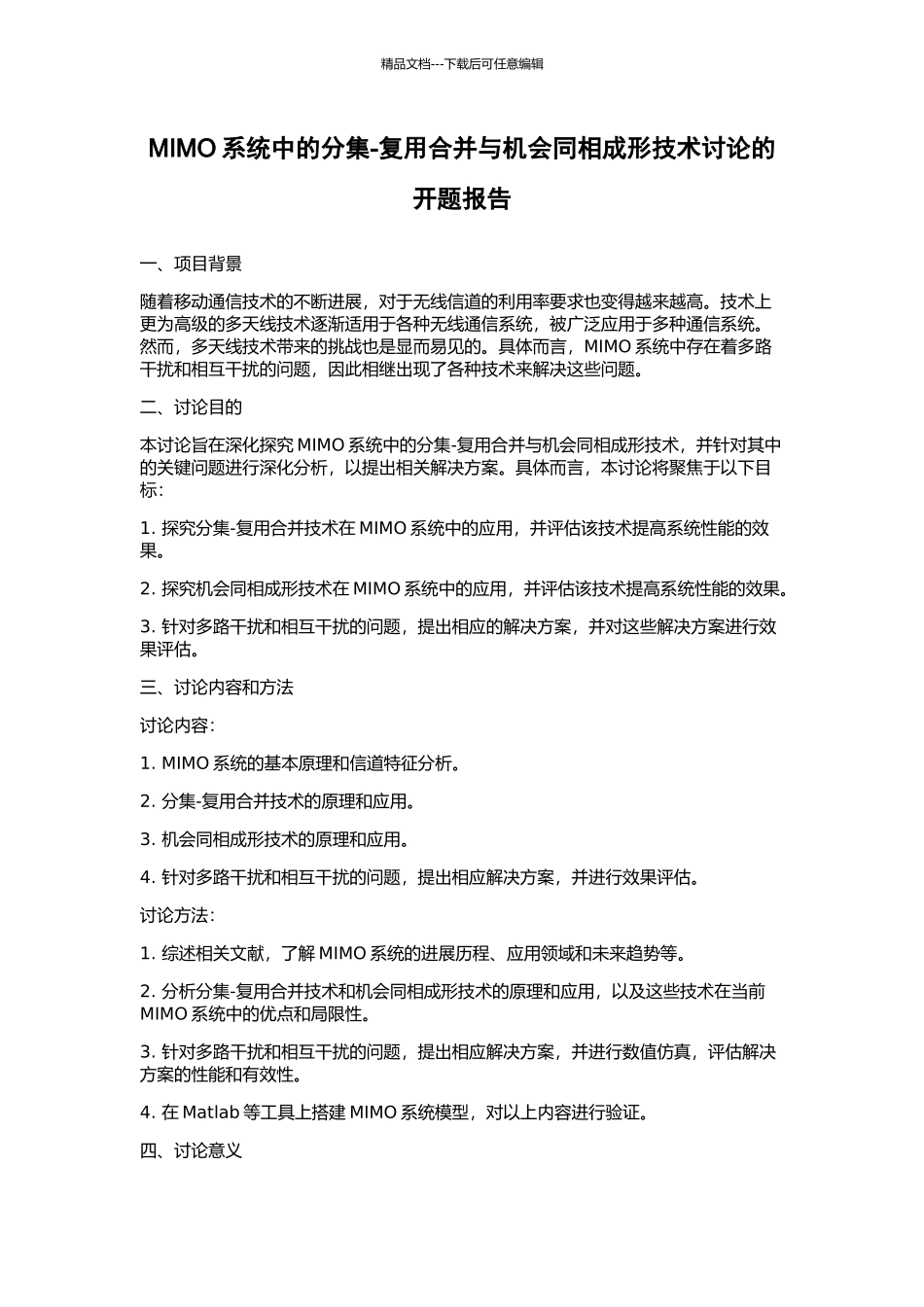 精品文档---下载后可任意编辑

MIMO 系统中的分集-复用合并与机会同相成形技术讨论的开题报告

一、项目背景

随着移动通信技术的不断进展，对于无线信道的利用率要求也变得越来越高。技术上更为高级的多天线技术逐渐适用于各种无线通信系统，被广泛应用于多种通信系统。然而，多天线技术带来的挑战也是显而易见的。具体而言，MIMO 系统中存在着多路干扰和相互干扰的问题，因此相继出现了各种技术来解决这些问题。

二、讨论目的

本讨论旨在深化探究 MIMO 系统中的分集-复用合并与机会同相成形技术，并针对其中的关键问题进行深化分析，以提出相关解决方案。具体而言，本讨论将聚焦于以下目标：

1. 探究分集-复用合并技术在 MIMO 系统中的应用，并评估该技术提高系统性能的效果。

2. 探究机会同相成形技术在 MIMO 系统中的应用，并评估该技术提高系统性能的效果。

3. 针对多路干扰和相互干扰的问题，提出相应的解决方案，并对这些解决方案进行效果评估。

三、讨论内容和方法

讨论内容：

1. MIMO 系统的基本原理和信道特征分析。

2. 分集-复用合并技术的原理和应用。

3. 机会同相成形技术的原理和应用。

4. 针对多路干扰和相互干扰的问题，提出相应解决方案，并进行效果评估。

讨论方法：

1. 综述相关文献，了解 MIMO 系统的进展历程、应用领域和未来趋势等。

2. 分析分集-复用合并技术和机会同相成形技术的原理和应用，以及这些技术在当前 MIMO 系统中的优点和局限性。

3. 针对多路干扰和相互干扰的问题，提出相应解决方案，并进行数值仿真，评估解决方案的性能和有效性。

4. 在 Matlab 等工具上搭建 MIMO 系统模型，对以上内容进行验证。

四、讨论意义